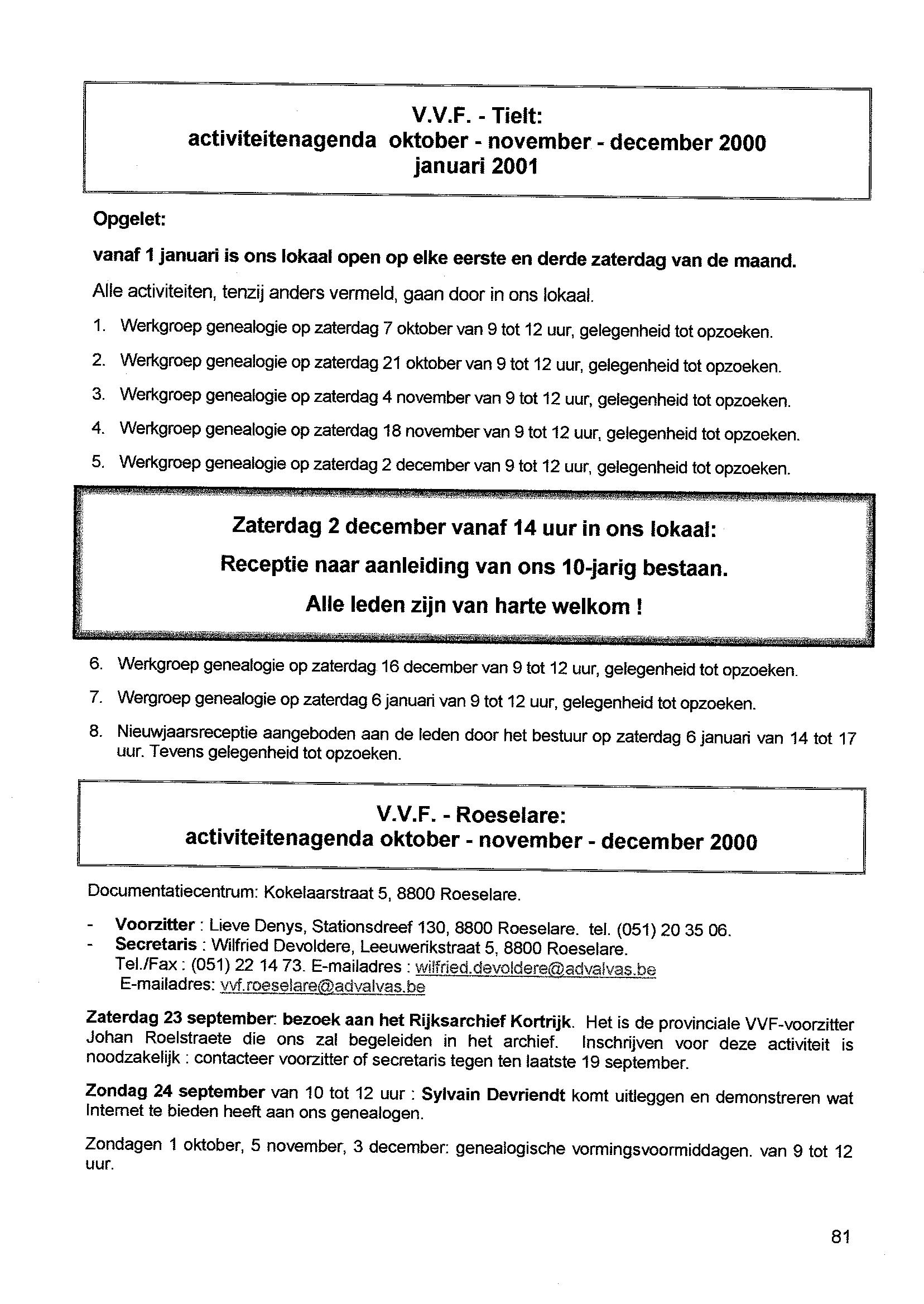 V.V.F. - Tielt:
activiteitenagenda oktober - november - december 2000
januari 2001

Opgelet:

vanaf 1 januari is ons lokaal open op elke eerste en derde zaterdag van de maand.

Alle activiteiten, tenzij anders vermeld, gaan door in ons lokaal.

1. Werkgroep genealogie op zaterdag 7 oktober van 9 tot 12 uur, gelegenheid tot opzoeken.
2. Werkgroep genealogie op zaterdag 21 oktober van 9 tot 12 uur, gelegenheid tot opzoeken.
3. Werkgroep genealogie op zaterdag 4 november van 9 tot 12 uur, gelegenheid tot opzoeken.
4. Werkgroep genealogie op zaterdag 18 november van 9 tot 12 uur, gelegenheid tot opzoeken.
5. Werkgroep genealogie op zaterdag 2 december van 9 tot 12 uur, gelegenheid tot opzoeken.

Zaterdag 2 december vanaf 14 uur in ons lokaal:
Receptie naar aanleiding van ons 10-jarig bestaan.
Alle leden zijn van harte welkom !

6. Werkgroep genealogie op zaterdag 16 december van 9 tot 12 uur, gelegenheid tot opzoeken.
7. Wergroep genealogie op zaterdag 6 januari van 9 tot 12 uur, gelegenheid tot opzoeken.
8. Nieuwjaarsreceptie aangeboden aan de leden door het bestuur op zaterdag 6 januari van 14 tot 17 uur. Tevens gelegenheid tot opzoeken.

V.V.F. - Roeselare:
activiteitenagenda oktober - november - december 2000

Documentatiecentrum: Kokelaarstraat 5, 8800 Roeselare.

- Voorzitter : Lieve Denys, Stationsdreef 130, 8800 Roeselare. tel. (051) 20 35 06.
- Secretaris : Wilfried Devoldere, Leeuwerikstraat 5, 8800 Roeselare.
Tel./Fax : (051) 22 14 73. E-mailadres : wilfried.devoldere@advalvas.be
E-mailadres: vvf.roeselare@advalvas.be

Zaterdag 23 september: bezoek aan het Rijksarchief Kortrijk. Het is de provinciale VVF-voorzitter Johan Roelstraete die ons zal begeleiden in het archief. Inschrijven voor deze activiteit is noodzakelijk : contacteer voorzitter of secretaris tegen ten laatste 19 september.

Zondag 24 september van 10 tot 12 uur : Sylvain Devriendt komt uitleggen en demonstreren wat Internet te bieden heeft aan ons genealogen.

Zondagen 1 oktober, 5 november, 3 december: genealogische vormingsvoormiddagen. van 9 tot 12 uur.

81